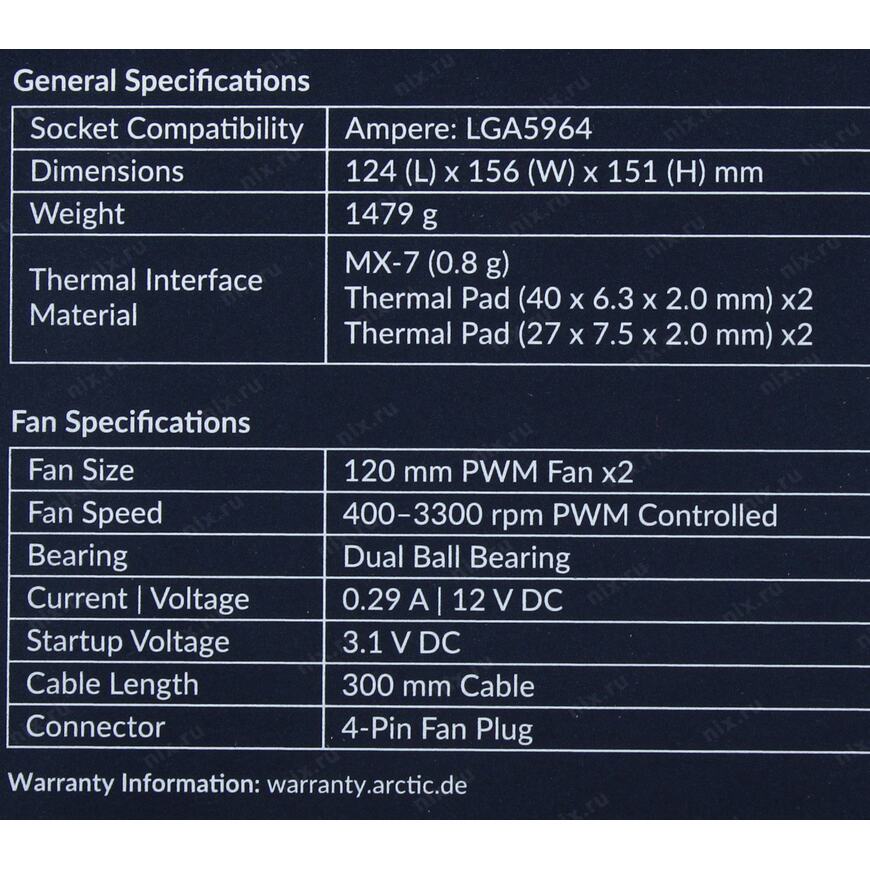 General Specifications

| Socket Compatibility | Ampere: LGA5964 |
|---|---|
| Dimensions | 124 (L) x 156 (W) x 151 (H) mm |
| Weight | 1479 g |
| Thermal Interface Material | MX-7 (0.8 g) Thermal Pad (40 x 6.3 x 2.0 mm) x2 Thermal Pad (27 x 7.5 x 2.0 mm) x2 |

Fan Specifications

| Fan Size | 120 mm PWM Fan x2 |
|---|---|
| Fan Speed | 400–3300 rpm PWM Controlled |
| Bearing | Dual Ball Bearing |
| Current \| Voltage | 0.29 A \| 12 V DC |
| Startup Voltage | 3.1 V DC |
| Cable Length | 300 mm Cable |
| Connector | 4-Pin Fan Plug |

Warranty Information: warranty.arctic.de

nix.ru